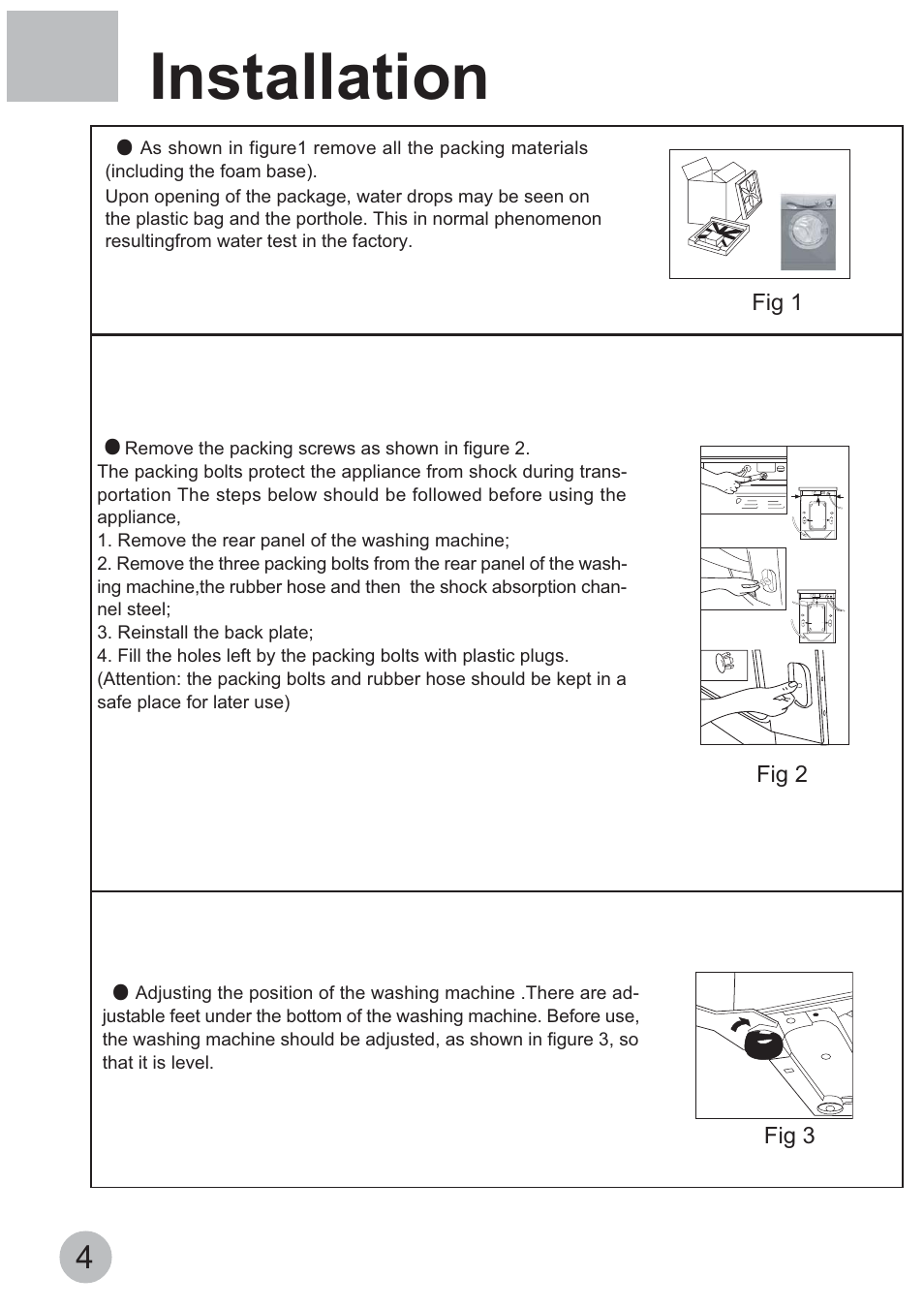 Installation

● As shown in figure1 remove all the packing materials (including the foam base).

Upon opening of the package, water drops may be seen on the plastic bag and the porthole. This in normal phenomenon resultingfrom water test in the factory.

Fig 1

● Remove the packing screws as shown in figure 2.
The packing bolts protect the appliance from shock during transportation The steps below should be followed before using the appliance,
1. Remove the rear panel of the washing machine;
2. Remove the three packing bolts from the rear panel of the washing machine,the rubber hose and then the shock absorption channel steel;
3. Reinstall the back plate;
4. Fill the holes left by the packing bolts with plastic plugs.
(Attention: the packing bolts and rubber hose should be kept in a safe place for later use)

Fig 2

● Adjusting the position of the washing machine .There are adjustable feet under the bottom of the washing machine. Before use, the washing machine should be adjusted, as shown in figure 3, so that it is level.

Fig 3

4